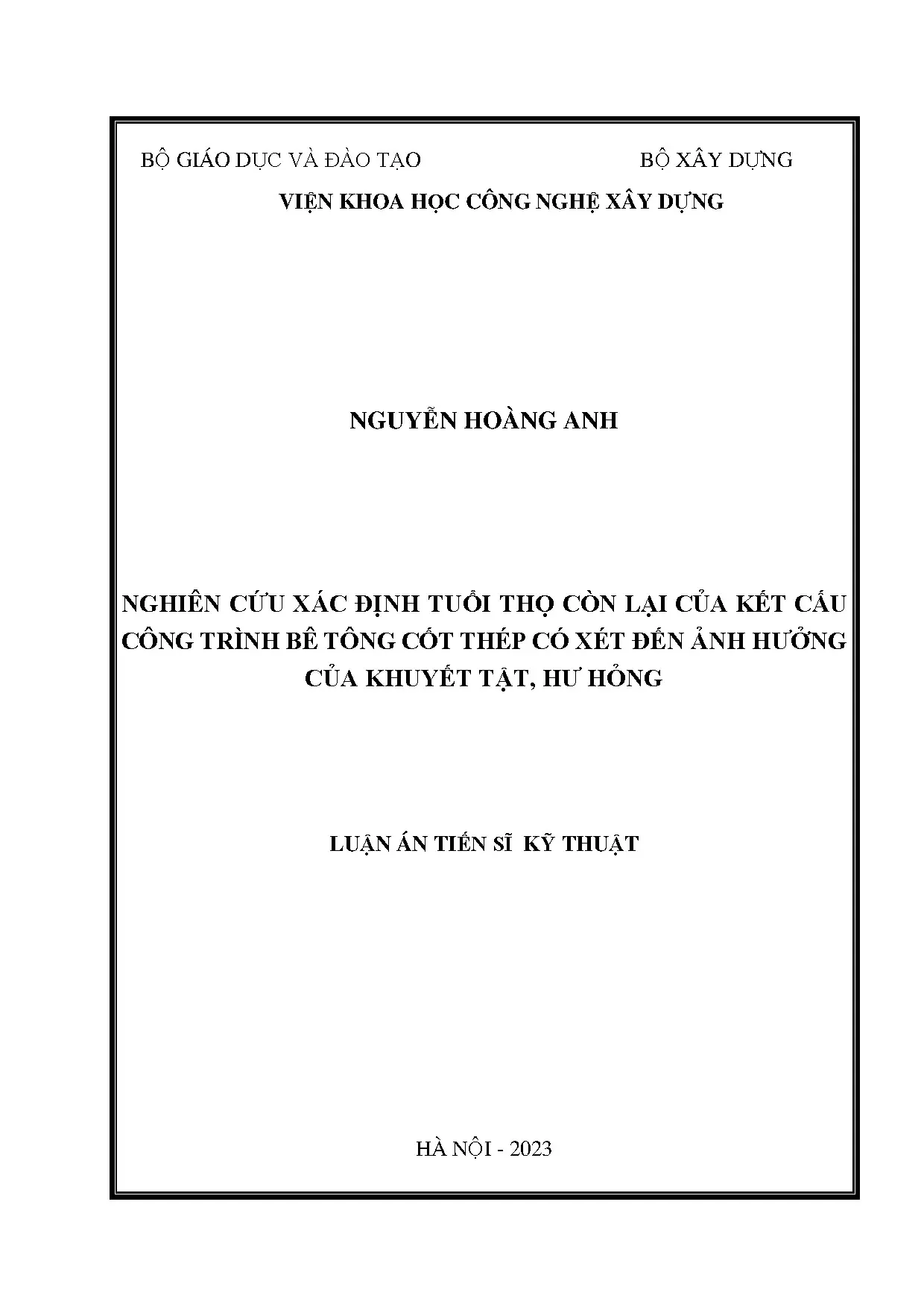 BỘ GIÁO DỤC VÀ ĐÀO TẠO

BỘ XÂY DỰNG

VIỆN KHOA HỌC CÔNG NGHỆ XÂY DỰNG

NGUYỄN HOÀNG ANH

NGHIÊN CỨU XÁC ĐỊNH TUỔI THỌ CÒN LẠI CỦA KẾT CẤU CÔNG TRÌNH BÊ TÔNG CỐT THÉP CÓ XÉT ĐẾN ẢNH HƯỞNG CỦA KHUYẾT TẬT, HƯ HỎNG

LUẬN ÁN TIẾN SĨ KỸ THUẬT

HÀ NỘI - 2023